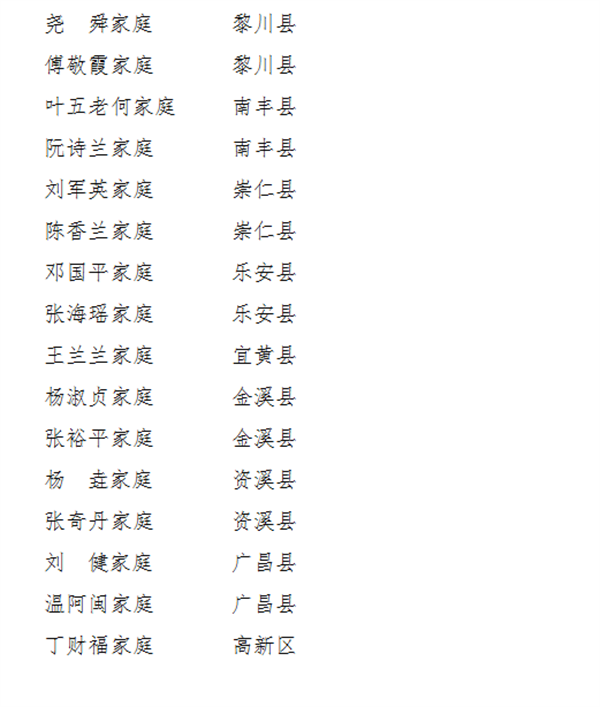 尧　舜家庭　　黎川县
傅敬霞家庭　　黎川县
叶五老何家庭　　南丰县
阮诗兰家庭　　南丰县
刘军英家庭　　崇仁县
陈香兰家庭　　崇仁县
邓国平家庭　　乐安县
张海瑶家庭　　乐安县
王兰兰家庭　　宜黄县
杨淑贞家庭　　金溪县
张裕平家庭　　金溪县
杨　垚家庭　　资溪县
张奇丹家庭　　资溪县
刘　健家庭　　广昌县
温阿闽家庭　　广昌县
丁财福家庭　　高新区